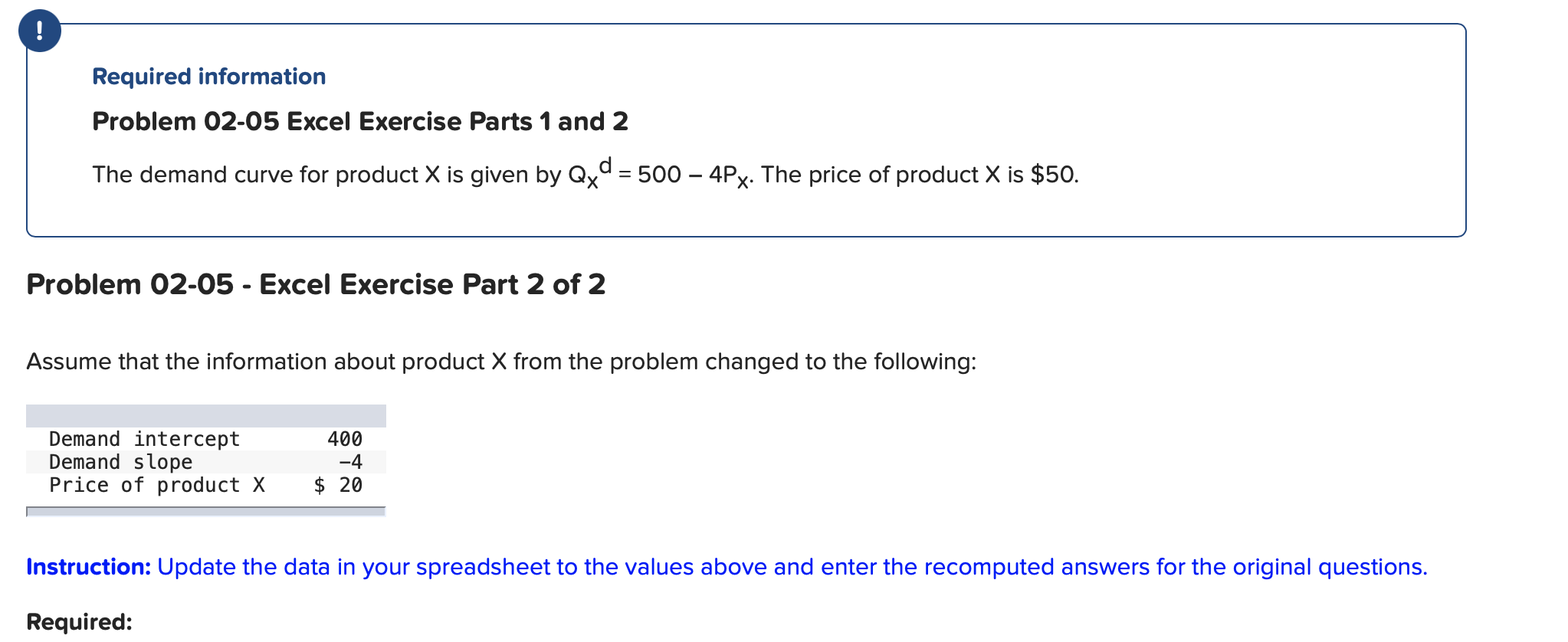 !

Required information

Problem 02-05 Excel Exercise Parts 1 and 2

The demand curve for product X is given by $Q_X^d = 500 - 4P_X$. The price of product X is \$50.

Problem 02-05 - Excel Exercise Part 2 of 2

Assume that the information about product X from the problem changed to the following:

| | |
|---|---|
| Demand intercept | 400 |
| Demand slope | −4 |
| Price of product X | \$ 20 |

Instruction: Update the data in your spreadsheet to the values above and enter the recomputed answers for the original questions.

Required: